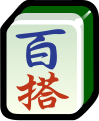 百
搭